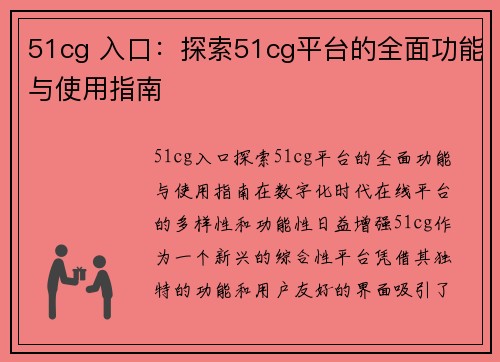 51cg 入口：探索51cg平台的全面功能与使用指南

51cg入口探索51cg平台的全面功能与使用指南在数字化时代在线平台的多样性和功能性日益增强51cg作为一个新兴的综合性平台凭借其独特的功能和用户友好的界面吸引了